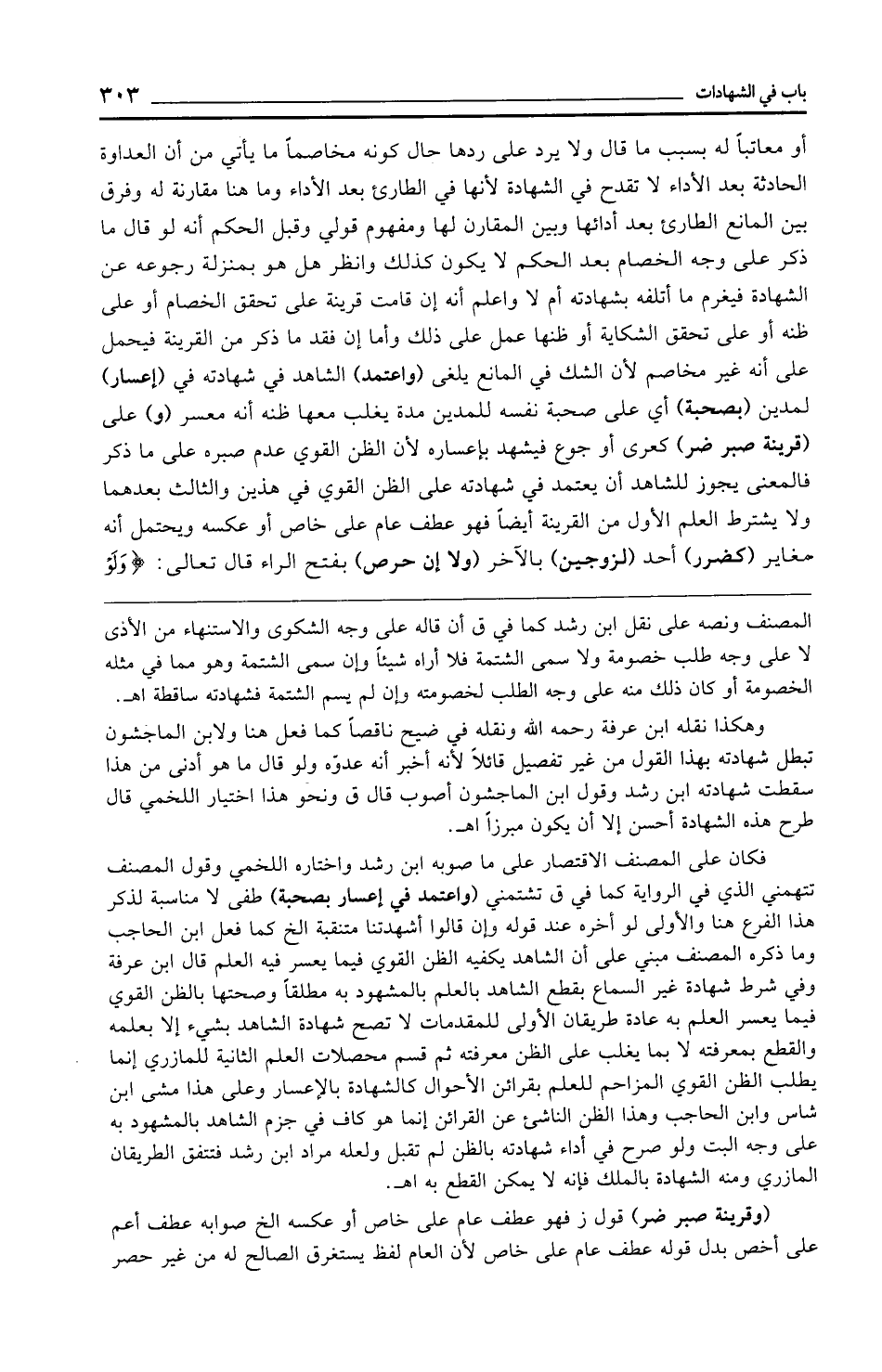 باب في الشهادات ٣٠٣

أو معاتباً له بسبب ما قال ولا يرد على ردها حال كونه مخاصماً ما يأتي من أن العداوة الحادثة بعد الأداء لا تقدح في الشهادة لأنها في الطارئ بعد الأداء وما هنا مقارنة له وفرق بين المانع الطارئ بعد أدائها وبين المقارن لها ومفهوم قولي وقبل الحكم أنه لو قال ما ذكر على وجه الخصام بعد الحكم لا يكون كذلك وانظر هل هو بمنزلة رجوعه عن الشهادة فيغرم ما أتلفه بشهادته أم لا واعلم أنه إن قامت قرينة على تحقق الخصام أو على ظنه أو على تحقق الشكاية أو ظنها عمل على ذلك وأما إن فقد ما ذكر من القرينة فيحمل على أنه غير مخاصم لأن الشك في المانع يلغى (واعتمد) الشاهد في شهادته في (إعسار) لمدين (بصحبة) أي على صحبة نفسه للمدين مدة يغلب معها ظنه أنه معسر (و) على (قرينة صبر ضر) كعرى أو جوع فيشهد بإعساره لأن الظن القوي عدم صبره على ما ذكر فالمعنى يجوز للشاهد أن يعتمد في شهادته على الظن القوي في هذين والثالث بعدهما ولا يشترط العلم الأول من القرينة أيضاً فهو عطف عام على خاص أو عكسه ويحتمل أنه مغاير (كضرر) أحد (لزوجين) بالآخر (ولا إن حرص) بفتح الراء قال تعالى: ﴿وَلَوْ

المصنف ونصه على نقل ابن رشد كما في ق أن قاله على وجه الشكوى والاستنهاء من الأذى لا على وجه طلب خصومة ولا سمى الشتمة فلا أراه شيئاً وإن سمى الشتمة وهو مما في مثله الخصومة أو كان ذلك منه على وجه الطلب لخصومته وإن لم يسم الشتمة فشهادته ساقطة اهـ.

وهكذا نقله ابن عرفة رحمه الله ونقله في ضيح ناقصاً كما فعل هنا ولابن الماجشون تبطل شهادته بهذا القول من غير تفصيل قائلاً لأنه أخبر أنه عدوّه ولو قال ما هو أدنى من هذا سقطت شهادته ابن رشد وقول ابن الماجشون أصوب قال ق ونحو هذا اختيار اللخمي قال طرح هذه الشهادة أحسن إلا أن يكون مبرزاً اهـ.

فكان على المصنف الاقتصار على ما صوبه ابن رشد واختاره اللخمي وقول المصنف تتهمني الذي في الرواية كما في ق تشتمني (واعتمد في إعسار بصحبة) طفى لا مناسبة لذكر هذا الفرع هنا والأولى لو أخره عند قوله وإن قالوا أشهدتنا متنقبة الخ كما فعل ابن الحاجب وما ذكره المصنف مبني على أن الشاهد يكفيه الظن القوي فيما يعسر فيه العلم قال ابن عرفة وفي شرط شهادة غير السماع بقطع الشاهد بالعلم بالمشهود به مطلقاً وصحتها بالظن القوي فيما يعسر العلم به عادة طريقان الأولى للمقدمات لا تصح شهادة الشاهد بشيء إلا بعلمه والقطع بمعرفته لا بما يغلب على الظن معرفته ثم قسم محصلات العلم الثانية للمازري إنما يطلب الظن القوي المزاحم للعلم بقرائن الأحوال كالشهادة بالإعسار وعلى هذا مشى ابن شاس وابن الحاجب وهذا الظن الناشئ عن القرائن إنما هو كاف في جزم الشاهد بالمشهود به على وجه البت ولو صرح في أداء شهادته بالظن لم تقبل ولعله مراد ابن رشد فتتفق الطريقان المازري ومنه الشهادة بالملك فإنه لا يمكن القطع به اهـ.

(وقرينة صبر ضر) قول ز فهو عطف عام على خاص أو عكسه الخ صوابه عطف أعم على أخص بدل قوله عطف عام على خاص لأن العام لفظ يستغرق الصالح له من غير حصر